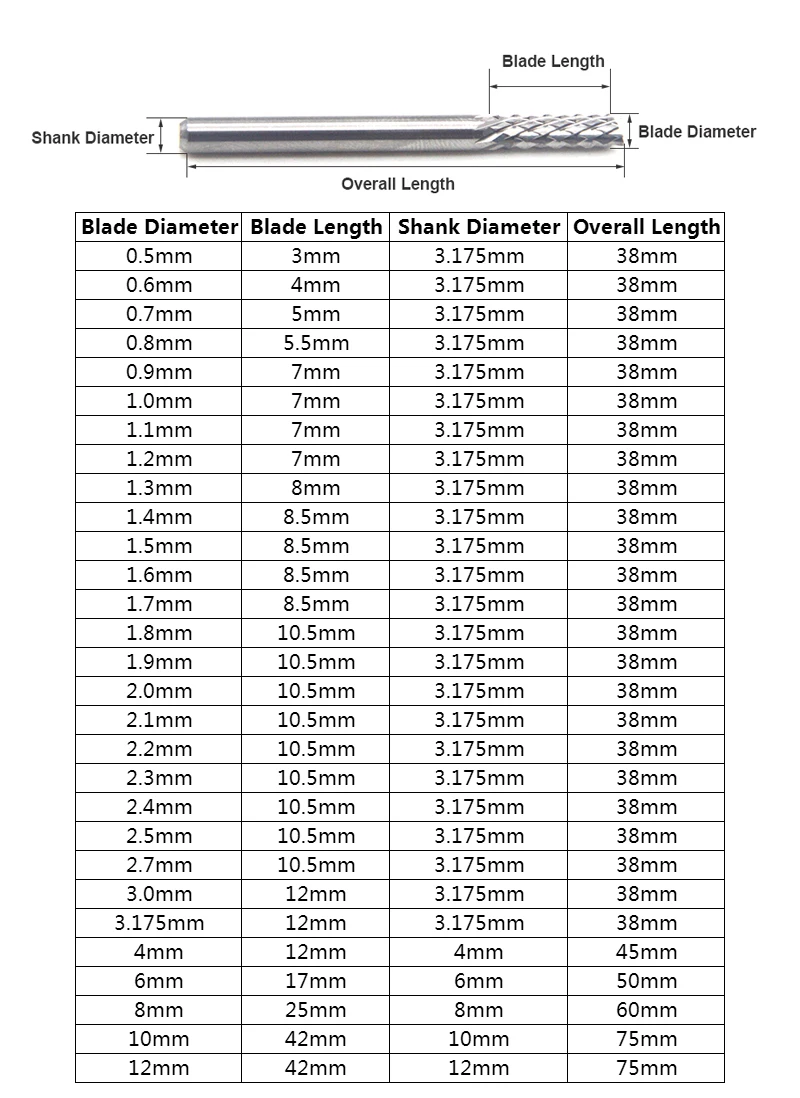 Blade Length
Shank Diameter
Blade Diameter
Overall Length

| Blade Diameter | Blade Length | Shank Diameter | Overall Length |
|---|---|---|---|
| 0.5mm | 3mm | 3.175mm | 38mm |
| 0.6mm | 4mm | 3.175mm | 38mm |
| 0.7mm | 5mm | 3.175mm | 38mm |
| 0.8mm | 5.5mm | 3.175mm | 38mm |
| 0.9mm | 7mm | 3.175mm | 38mm |
| 1.0mm | 7mm | 3.175mm | 38mm |
| 1.1mm | 7mm | 3.175mm | 38mm |
| 1.2mm | 7mm | 3.175mm | 38mm |
| 1.3mm | 8mm | 3.175mm | 38mm |
| 1.4mm | 8.5mm | 3.175mm | 38mm |
| 1.5mm | 8.5mm | 3.175mm | 38mm |
| 1.6mm | 8.5mm | 3.175mm | 38mm |
| 1.7mm | 8.5mm | 3.175mm | 38mm |
| 1.8mm | 10.5mm | 3.175mm | 38mm |
| 1.9mm | 10.5mm | 3.175mm | 38mm |
| 2.0mm | 10.5mm | 3.175mm | 38mm |
| 2.1mm | 10.5mm | 3.175mm | 38mm |
| 2.2mm | 10.5mm | 3.175mm | 38mm |
| 2.3mm | 10.5mm | 3.175mm | 38mm |
| 2.4mm | 10.5mm | 3.175mm | 38mm |
| 2.5mm | 10.5mm | 3.175mm | 38mm |
| 2.7mm | 10.5mm | 3.175mm | 38mm |
| 3.0mm | 12mm | 3.175mm | 38mm |
| 3.175mm | 12mm | 3.175mm | 38mm |
| 4mm | 12mm | 4mm | 45mm |
| 6mm | 17mm | 6mm | 50mm |
| 8mm | 25mm | 8mm | 60mm |
| 10mm | 42mm | 10mm | 75mm |
| 12mm | 42mm | 12mm | 75mm |